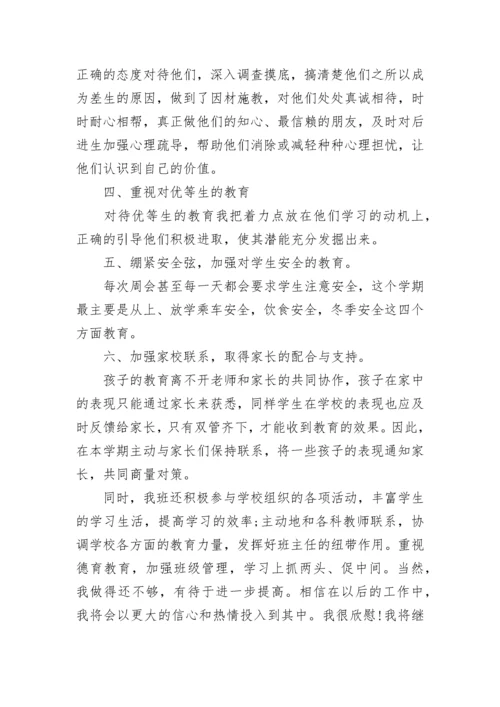 正确的态度对待他们，深入调查摸底，搞清楚他们之所以成为差生的原因，做到了因材施教，对他们处处真诚相待，时时耐心相帮，真正做他们的知心、最信赖的朋友，及时对后进生加强心理疏导，帮助他们消除或减轻种种心理担忧，让他们认识到自己的价值。

四、重视对优等生的教育

对待优等生的教育我把着力点放在他们学习的动机上，正确的引导他们积极进取，使其潜能充分发掘出来。

五、绷紧安全弦，加强对学生安全的教育。

每次周会甚至每一天都会要求学生注意安全，这个学期最主要是从上、放学乘车安全，饮食安全，冬季安全这四个方面教育。

六、加强家校联系，取得家长的配合与支持。

孩子的教育离不开老师和家长的共同协作，孩子在家中的表现只能通过家长来获悉，同样学生在学校的表现也应及时反馈给家长，只有双管齐下，才能收到教育的效果。因此，在本学期主动与家长们保持联系，将一些孩子的表现通知家长，共同商量对策。

同时，我班还积极参与学校组织的各项活动，丰富学生的学习生活，提高学习的效率;主动地和各科教师联系，协调学校各方面的教育力量，发挥好班主任的纽带作用。重视德育教育，加强班级管理，学习上抓两头、促中间。当然，我做得还不够，有待于进一步提高。相信在以后的工作中，我将会以更大的信心和热情投入到其中。我很欣慰!我将继